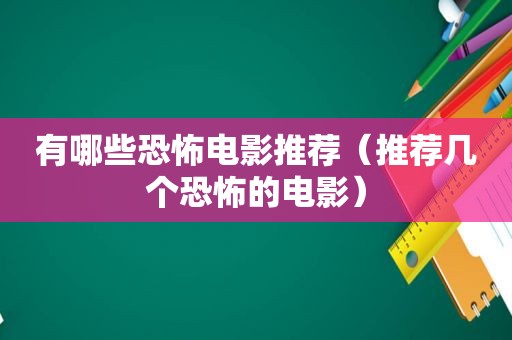 有哪些恐怖电影推荐（推荐几个恐怖的电影）